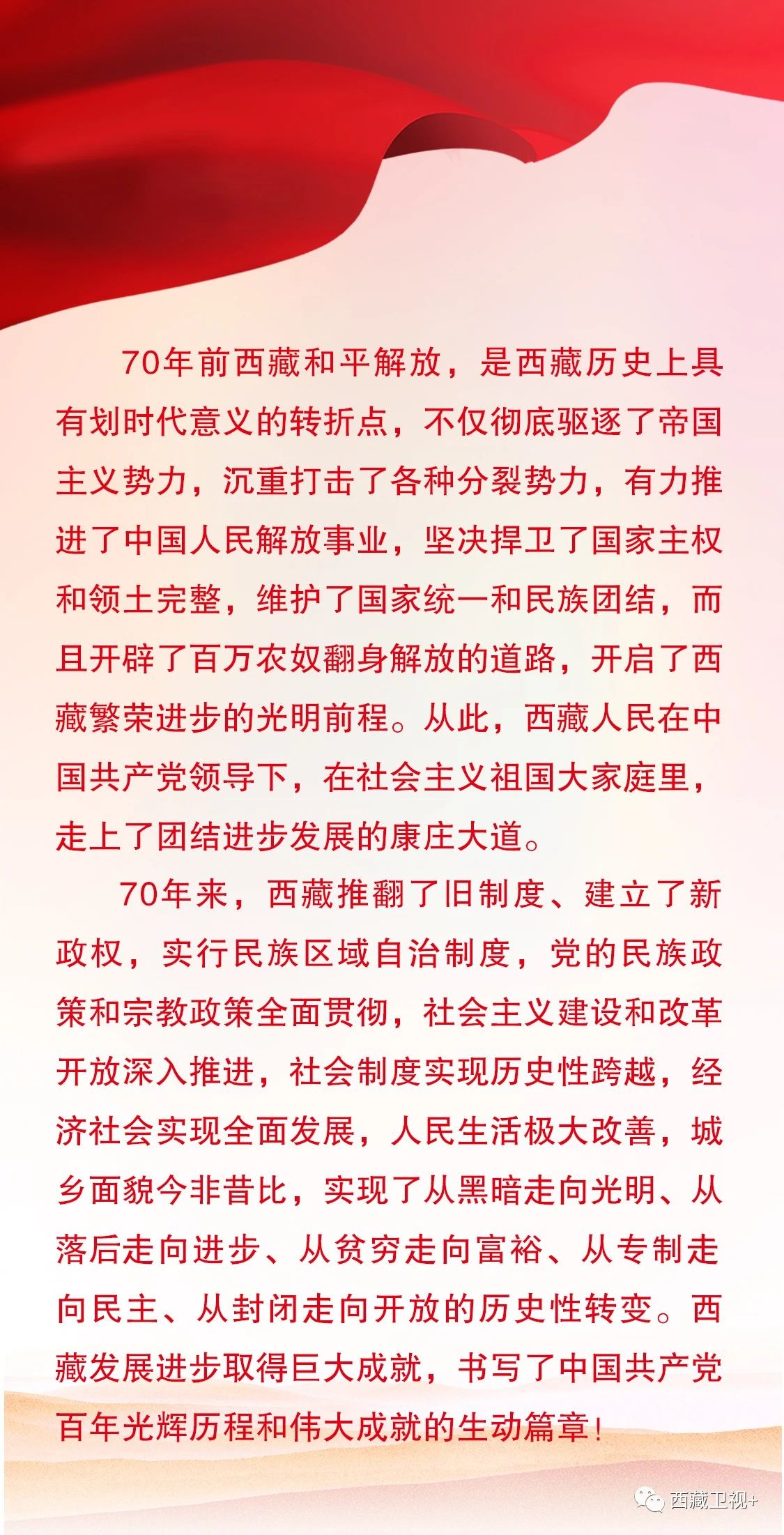 70年前西藏和平解放，是西藏历史上具有划时代意义的转折点，不仅彻底驱逐了帝国主义势力，沉重打击了各种分裂势力，有力推进了中国人民解放事业，坚决捍卫了国家主权和领土完整，维护了国家统一和民族团结，而且开辟了百万农奴翻身解放的道路，开启了西藏繁荣进步的光明前程。从此，西藏人民在中国共产党领导下，在社会主义祖国大家庭里，走上了团结进步发展的康庄大道。

70年来，西藏推翻了旧制度、建立了新政权，实行民族区域自治制度，党的民族政策和宗教政策全面贯彻，社会主义建设和改革开放深入推进，社会制度实现历史性跨越，经济社会实现全面发展，人民生活极大改善，城乡面貌今非昔比，实现了从黑暗走向光明、从落后走向进步、从贫穷走向富裕、从专制走向民主、从封闭走向开放的历史性转变。西藏发展进步取得巨大成就，书写了中国共产党百年光辉历程和伟大成就的生动篇章！

西藏卫视+